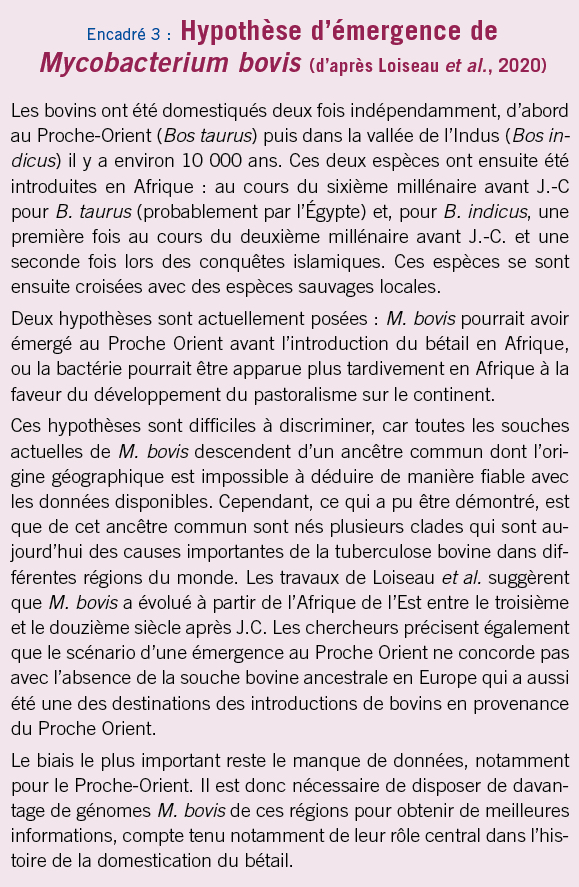 Encadré 3 : Hypothèse d'émergence de Mycobacterium bovis (d'après Loiseau et al., 2020)

Les bovins ont été domestiqués deux fois indépendamment, d'abord au Proche-Orient (Bos taurus) puis dans la vallée de l'Indus (Bos indicus) il y a environ 10 000 ans. Ces deux espèces ont ensuite été introduites en Afrique : au cours du sixième millénaire avant J.-C pour B. taurus (probablement par l'Égypte) et, pour B. indicus, une première fois au cours du deuxième millénaire avant J.-C. et une seconde fois lors des conquêtes islamiques. Ces espèces se sont ensuite croisées avec des espèces sauvages locales.

Deux hypothèses sont actuellement posées : M. bovis pourrait avoir émergé au Proche Orient avant l'introduction du bétail en Afrique, ou la bactérie pourrait être apparue plus tardivement en Afrique à la faveur du développement du pastoralisme sur le continent.

Ces hypothèses sont difficiles à discriminer, car toutes les souches actuelles de M. bovis descendent d'un ancêtre commun dont l'origine géographique est impossible à déduire de manière fiable avec les données disponibles. Cependant, ce qui a pu être démontré, est que de cet ancêtre commun sont nés plusieurs clades qui sont aujourd'hui des causes importantes de la tuberculose bovine dans différentes régions du monde. Les travaux de Loiseau et al. suggèrent que M. bovis a évolué à partir de l'Afrique de l'Est entre le troisième et le douzième siècle après J.C. Les chercheurs précisent également que le scénario d'une émergence au Proche Orient ne concorde pas avec l'absence de la souche bovine ancestrale en Europe qui a aussi été une des destinations des introductions de bovins en provenance du Proche Orient.

Le biais le plus important reste le manque de données, notamment pour le Proche-Orient. Il est donc nécessaire de disposer de davantage de génomes M. bovis de ces régions pour obtenir de meilleures informations, compte tenu notamment de leur rôle central dans l'histoire de la domestication du bétail.